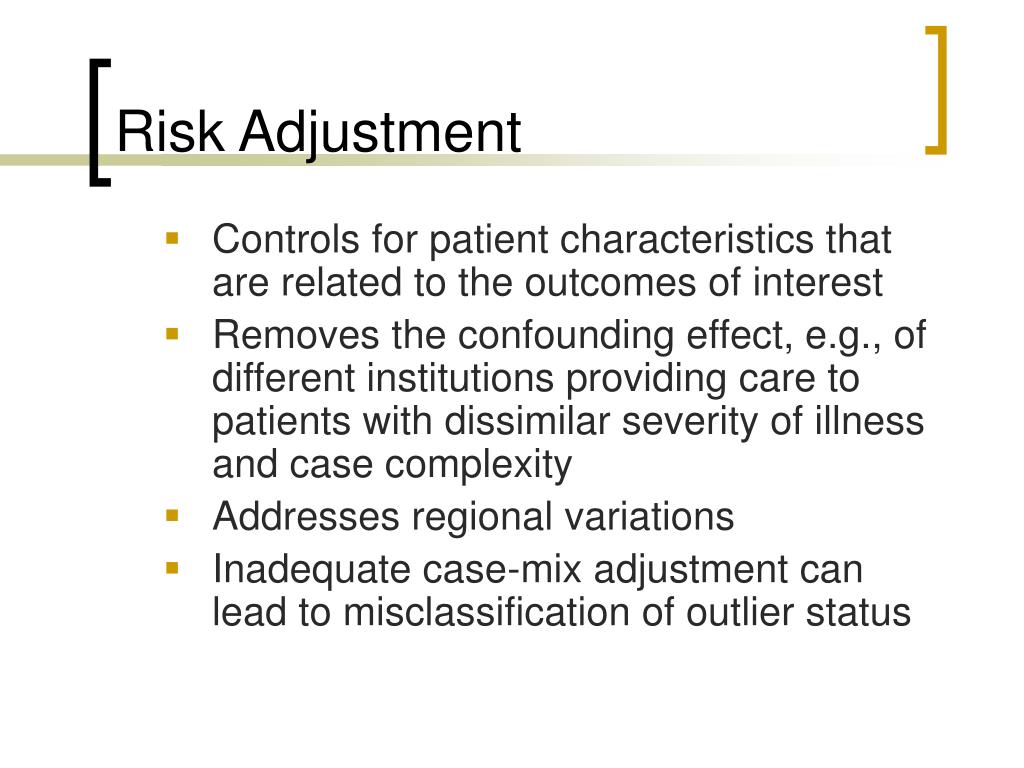 Risk Adjustment

- Controls for patient characteristics that are related to the outcomes of interest
- Removes the confounding effect, e.g., of different institutions providing care to patients with dissimilar severity of illness and case complexity
- Addresses regional variations
- Inadequate case-mix adjustment can lead to misclassification of outlier status